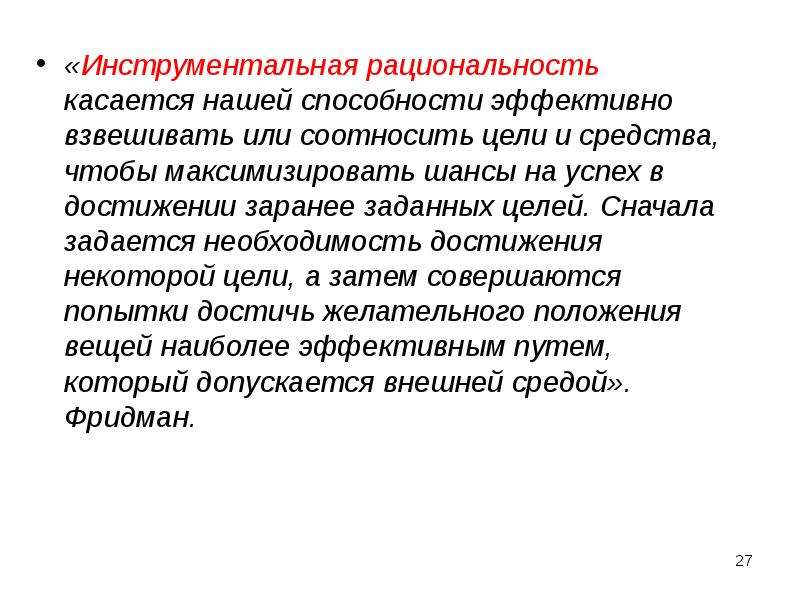 • «Инструментальная рациональность касается нашей способности эффективно взвешивать или соотносить цели и средства, чтобы максимизировать шансы на успех в достижении заранее заданных целей. Сначала задается необходимость достижения некоторой цели, а затем совершаются попытки достичь желательного положения вещей наиболее эффективным путем, который допускается внешней средой». Фридман.

27